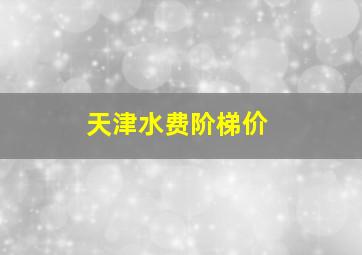 天津水费阶梯价